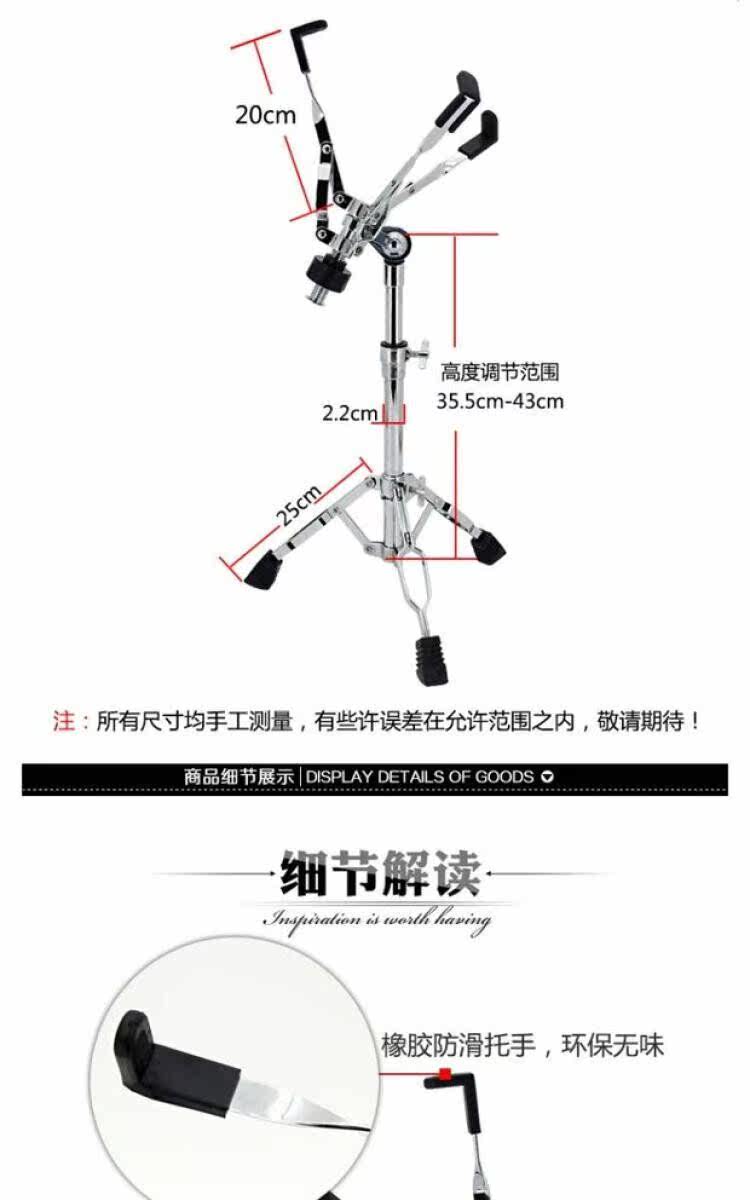 20cm

高度调节范围
35.5cm-43cm

2.2cm

25cm

注：所有尺寸均手工测量，有些许误差在允许范围之内，敬请期待！

商品细节展示 | DISPLAY DETAILS OF GOODS

细节解读

Inspiration is worth having

橡胶防滑托手，环保无味